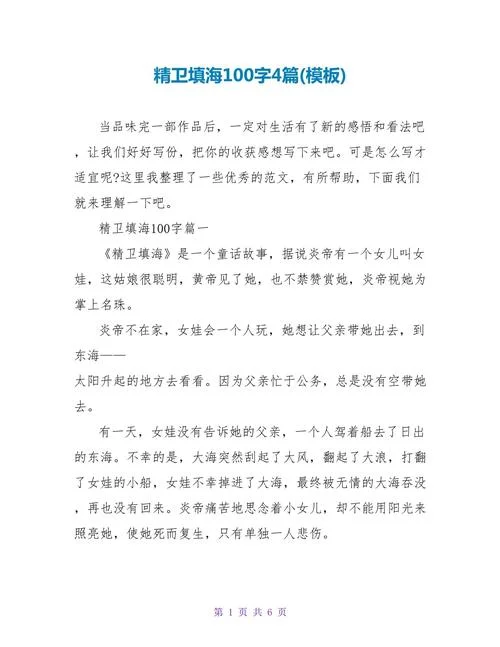 精卫填海100字4篇(模板)

当品味完一部作品后，一定对生活有了新的感悟和看法吧，让我们好好写份，把你的收获感想写下来吧。可是怎么写才适宜呢?这里我整理了一些优秀的范文，有所帮助，下面我们就来理解一下吧。

精卫填海100字篇一

《精卫填海》是一个童话故事，据说炎帝有一个女儿叫女娃，这姑娘很聪明，黄帝见了她，也不禁赞赏她，炎帝视她为掌上名珠。

炎帝不在家，女娃会一个人玩，她想让父亲带她出去，到东海——
太阳升起的地方去看看。因为父亲忙于公务，总是没有空带她去。

有一天，女娃没有告诉她的父亲，一个人驾着船去了日出的东海。不幸的是，大海突然刮起了大风，翻起了大浪，打翻了女娃的小船，女娃不幸掉进了大海，最终被无情的大海吞没，再也没有回来。炎帝痛苦地思念着小女儿，却不能用阳光来照亮她，使她死而复生，只有单独一人悲伤。

第 1 页 共 6 页